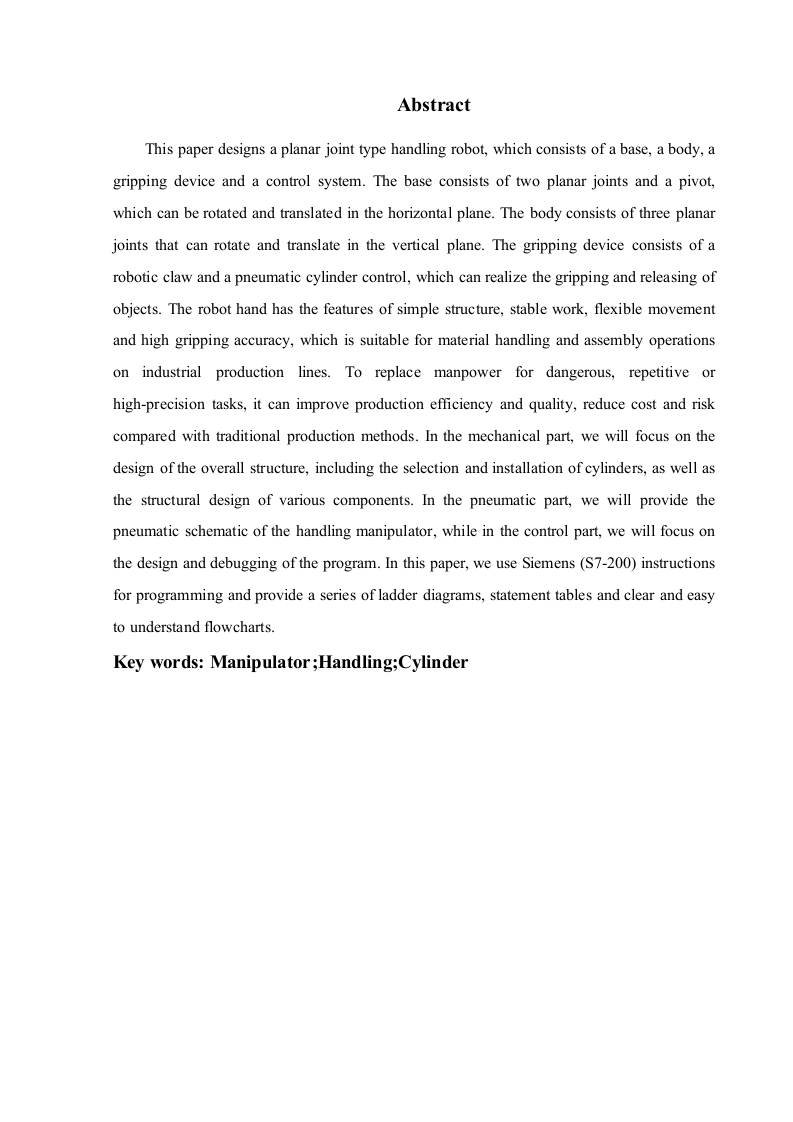 Abstract

This paper designs a planar joint type handling robot, which consists of a base, a body, a gripping device and a control system. The base consists of two planar joints and a pivot, which can be rotated and translated in the horizontal plane. The body consists of three planar joints that can rotate and translate in the vertical plane. The gripping device consists of a robotic claw and a pneumatic cylinder control, which can realize the gripping and releasing of objects. The robot hand has the features of simple structure, stable work, flexible movement and high gripping accuracy, which is suitable for material handling and assembly operations on industrial production lines. To replace manpower for dangerous, repetitive or high-precision tasks, it can improve production efficiency and quality, reduce cost and risk compared with traditional production methods. In the mechanical part, we will focus on the design of the overall structure, including the selection and installation of cylinders, as well as the structural design of various components. In the pneumatic part, we will provide the pneumatic schematic of the handling manipulator, while in the control part, we will focus on the design and debugging of the program. In this paper, we use Siemens (S7-200) instructions for programming and provide a series of ladder diagrams, statement tables and clear and easy to understand flowcharts.

Key words: Manipulator;Handling;Cylinder